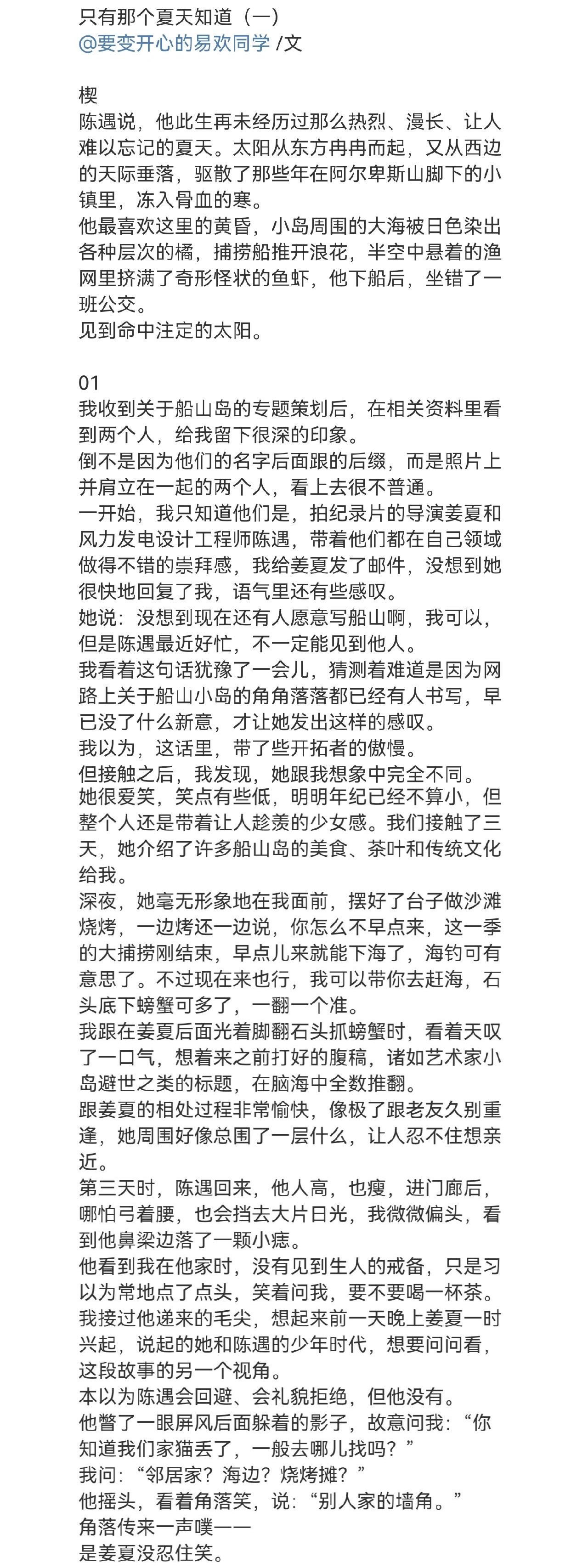 只有那个夏天知道（一）
@要变开心的易欢同学 /文

楔
陈遇说，他此生再未经历过那么热烈、漫长、让人难以忘记的夏天。太阳从东方冉冉而起，又从西边的天际垂落，驱散了那些年在阿尔卑斯山脚下的小镇里，冻入骨血的寒。
他最喜欢这里的黄昏，小岛周围的大海被日色染出各种层次的橘，捕捞船推开浪花，半空中悬着的渔网里挤满了奇形怪状的鱼虾，他下船后，坐错了一班公交。
见到命中注定的太阳。

01
我收到关于船山岛的专题策划后，在相关资料里看到两个人，给我留下很深的印象。
倒不是因为他们的名字后面跟的后缀，而是照片上并肩立在一起的两个人，看上去很不普通。
一开始，我只知道他们是，拍纪录片的导演姜夏和风力发电设计工程师陈遇，带着他们都在自己领域做得不错的崇拜感，我给姜夏发了邮件，没想到她很快地回复了我，语气里还有些感叹。
她说：没想到现在还有人愿意写船山啊，我可以，但是陈遇最近好忙，不一定能见到他人。
我看着这句话犹豫了一会儿，猜测着难道是因为网路上关于船山小岛的角角落落都已经有人书写，早已没了什么新意，才让她发出这样的感叹。
我以为，这话里，带了些开拓者的傲慢。
但接触之后，我发现，她跟我想象中完全不同。
她很爱笑，笑点有些低，明明年纪已经不算小，但整个人还是带着让人趁羡的少女感。我们接触了三天，她介绍了许多船山岛的美食、茶叶和传统文化给我。
深夜，她毫无形象地在我面前，摆好了台子做沙滩烧烤，一边烤还一边说，你怎么不早点来，这一季的大捕捞刚结束，早点儿来就能下海了，海钓可有意思了。不过现在来也行，我可以带你去赶海，石头底下螃蟹可多了，一翻一个准。
我跟在姜夏后面光着脚翻石头抓螃蟹时，看着天叹了一口气，想着来之前打好的腹稿，诸如艺术家小岛避世之类的标题，在脑海中全数推翻。
跟姜夏的相处过程非常愉快，像极了跟老友久别重逢，她周围好像总围了一层什么，让人忍不住想亲近。
第三天时，陈遇回来，他人高，也瘦，进门廊后，哪怕弓着腰，也会挡去大片日光，我微微偏头，看到他鼻梁边落了一颗小痣。
他看到我在他家时，没有见到生人的戒备，只是习以为常地点了点头，笑着问我，要不要喝一杯茶。
我接过他递来的毛尖，想起来前一天晚上姜夏一时兴起，说起的她和陈遇的少年时代，想要问问看，这段故事的另一个视角。
本以为陈遇会回避、会礼貌拒绝，但他没有。
他瞥了一眼屏风后面躲着的影子，故意问我：“你知道我们家猫丢了，一般去哪儿找吗？”
我问：“邻居家？海边？烧烤摊？”
他摇头，看着角落笑，说：“别人家的墙角。”
角落传来一声噗——
是姜夏没忍住笑。